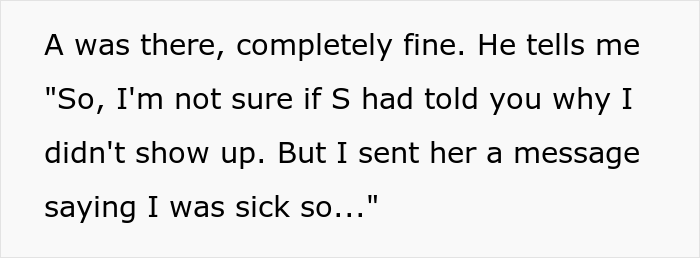 A was there, completely fine. He tells me "So, I'm not sure if S had told you why I didn't show up. But I sent her a message saying I was sick so..."